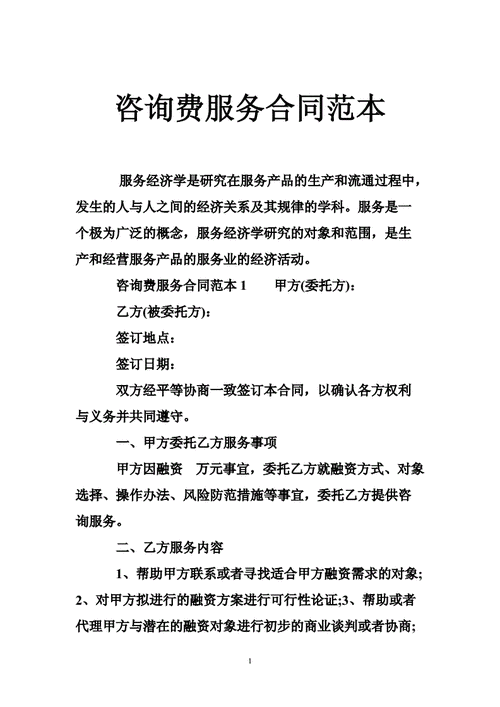 咨询费服务合同范本

服务经济学是研究在服务产品的生产和流通过程中，发生的人与人之间的经济关系及其规律的学科。服务是一个极为广泛的概念，服务经济学研究的对象和范围，是生产和经营服务产品的服务业的经济活动。

咨询费服务合同范本 1　　甲方(委托方)：

乙方(被委托方)：

签订地点：

签订日期：

双方经平等协商一致签订本合同，以确认各方权利与义务并共同遵守。

一、甲方委托乙方服务事项

甲方因融资　万元事宜，委托乙方就融资方式、对象选择、操作办法、风险防范措施等事宜，委托乙方提供咨询服务。

二、乙方服务内容

1、帮助甲方联系或者寻找适合甲方融资需求的对象;2、对甲方拟进行的融资方案进行可行性论证;3、帮助或者代理甲方与潜在的融资对象进行初步的商业谈判或者协商;

1